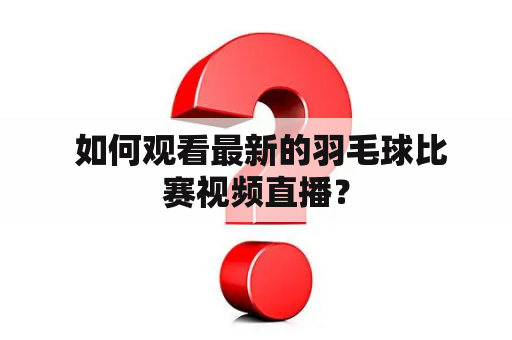 如何观看最新的羽毛球比赛视频直播？